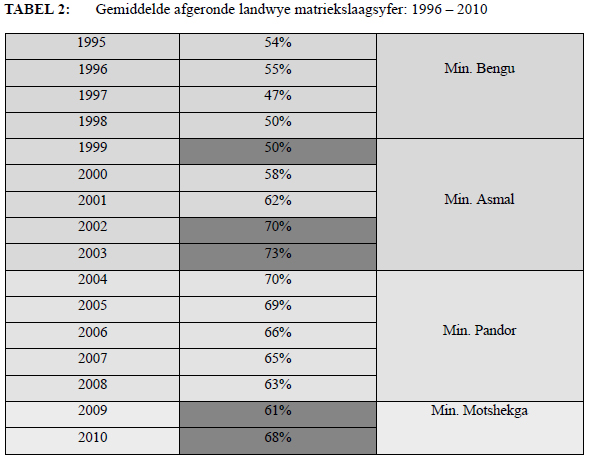 TABEL 2: Gemiddelde afgeronde landwye matriekslaagsyfer: 1996 – 2010

| | | |
|---|---|---|
| 1995 | 54% | Min. Bengu |
| 1996 | 55% | |
| 1997 | 47% | |
| 1998 | 50% | |
| 1999 | 50% | Min. Asmal |
| 2000 | 58% | |
| 2001 | 62% | |
| 2002 | 70% | |
| 2003 | 73% | |
| 2004 | 70% | Min. Pandor |
| 2005 | 69% | |
| 2006 | 66% | |
| 2007 | 65% | |
| 2008 | 63% | |
| 2009 | 61% | Min. Motshekga |
| 2010 | 68% | |